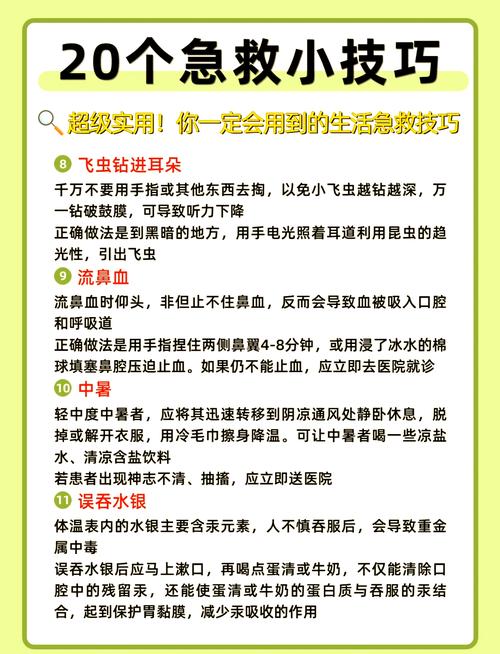 20个急救小技巧

超级实用！你一定会用到的生活急救技巧

8 飞虫钻进耳朵

千万不要用手指或其他东西去掏，以免小飞虫越钻越深，万一钻破鼓膜，可导致听力下降

正确做法是到黑暗的地方，用手电光照着耳道利用昆虫的趋光性，引出飞虫

9 流鼻血

流鼻血时仰头，非但止不住鼻血，反而会导致血被吸入口腔和呼吸道

正确做法是用手指捏住两侧鼻翼4-8分钟，或用浸了冰水的棉球填塞鼻腔压迫止血。如果仍不能止血，应立即去医院就诊

10 中暑

轻中度中暑者，应将其迅速转移到阴凉通风处静卧休息，脱掉或解开衣服，用冷毛巾擦身降温。可让中暑者喝一些凉盐水、清凉含盐饮料

若患者出现神志不清、抽搐，应立即送医院

11 误吞水银

体温表内的水银主要含汞元素，人不慎吞服后，会导致重金属中毒

误吞水银后应马上漱口，再喝点蛋清或牛奶，不仅能清除口腔中的残留汞，还能使蛋清或牛奶的蛋白质与吞服的汞结合，起到保护胃黏膜，减少汞吸收的作用